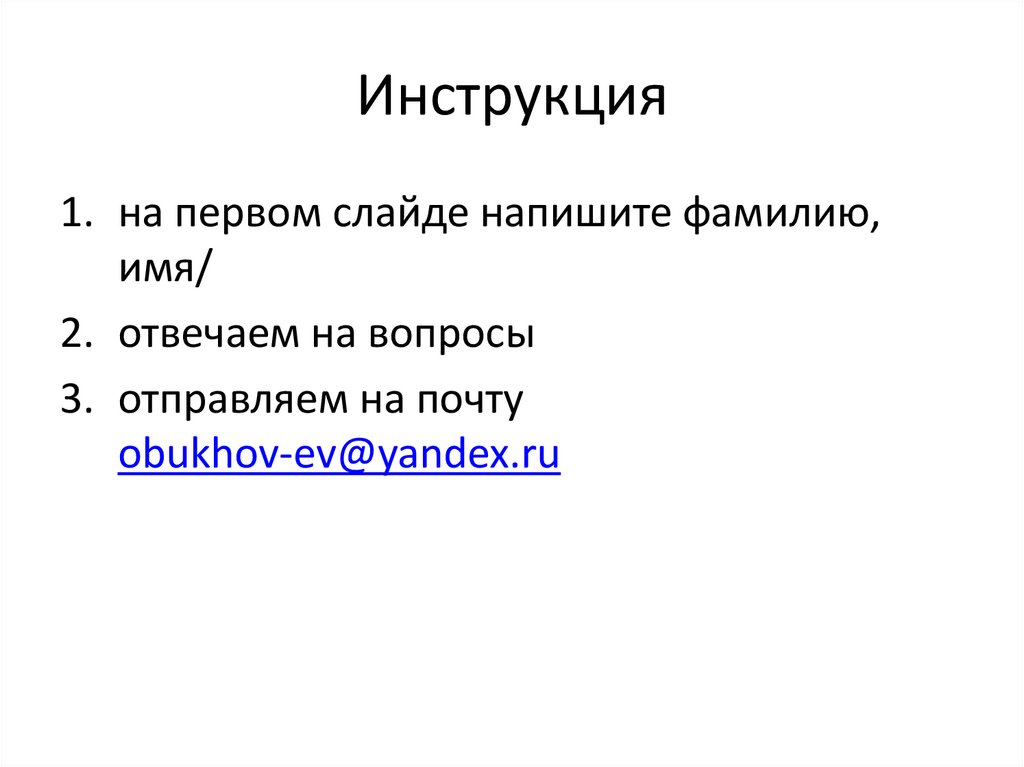 Инструкция

1. на первом слайде напишите фамилию, имя/
2. отвечаем на вопросы
3. отправляем на почту obukhov-ev@yandex.ru